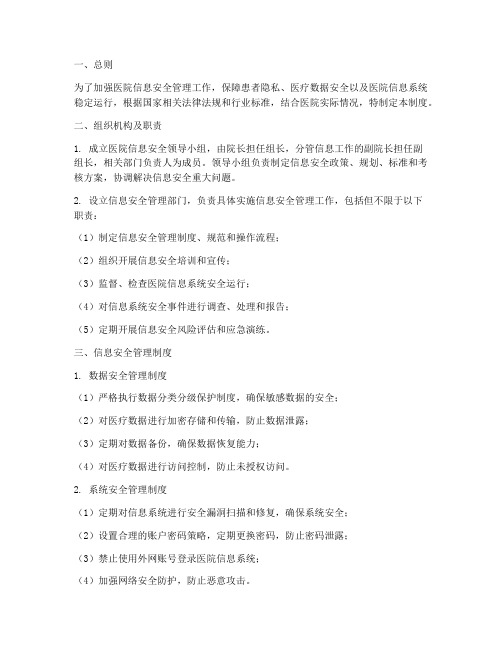 一、总则

为了加强医院信息安全管理工作，保障患者隐私、医疗数据安全以及医院信息系统稳定运行，根据国家相关法律法规和行业标准，结合医院实际情况，特制定本制度。

二、组织机构及职责

1. 成立医院信息安全领导小组，由院长担任组长，分管信息工作的副院长担任副组长，相关部门负责人为成员。领导小组负责制定信息安全政策、规划、标准和考核方案，协调解决信息安全重大问题。

2. 设立信息安全管理部门，负责具体实施信息安全管理工作，包括但不限于以下职责：

（1）制定信息安全管理制度、规范和操作流程；

（2）组织开展信息安全培训和宣传；

（3）监督、检查医院信息系统安全运行；

（4）对信息系统安全事件进行调查、处理和报告；

（5）定期开展信息安全风险评估和应急演练。

三、信息安全管理制度

1. 数据安全管理制度

（1）严格执行数据分类分级保护制度，确保敏感数据的安全；

（2）对医疗数据进行加密存储和传输，防止数据泄露；

（3）定期对数据备份，确保数据恢复能力；

（4）对医疗数据进行访问控制，防止未授权访问。

2. 系统安全管理制度

（1）定期对信息系统进行安全漏洞扫描和修复，确保系统安全；

（2）设置合理的账户密码策略，定期更换密码，防止密码泄露；

（3）禁止使用外网账号登录医院信息系统；

（4）加强网络安全防护，防止恶意攻击。